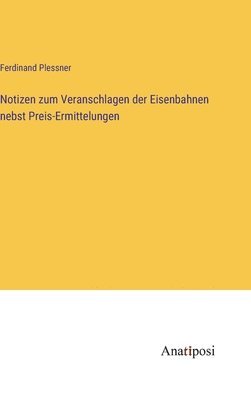 Ferdinand Plessner

Notizen zum Veranschlagen der Eisenbahnen nebst Preis-Ermittelungen

Anatiposi